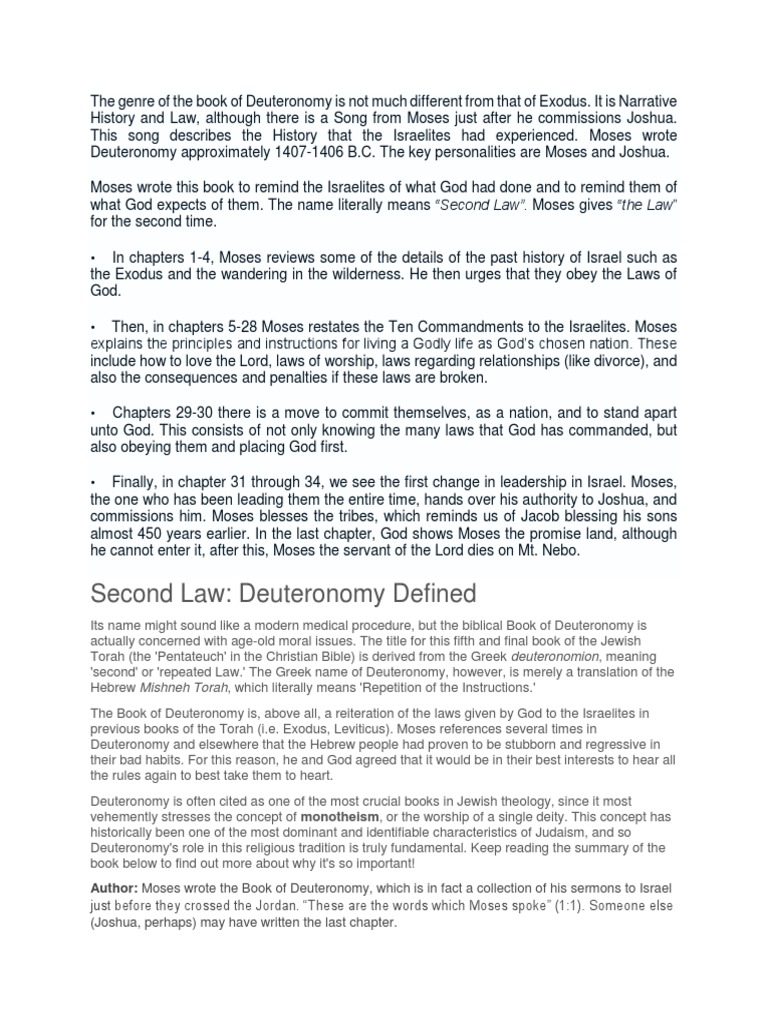 The genre of the book of Deuteronomy is not much different from that of Exodus. It is Narrative History and Law, although there is a Song from Moses just after he commissions Joshua. This song describes the History that the Israelites had experienced. Moses wrote Deuteronomy approximately 1407-1406 B.C. The key personalities are Moses and Joshua.

Moses wrote this book to remind the Israelites of what God had done and to remind them of what God expects of them. The name literally means "Second Law". Moses gives "the Law" for the second time.

• In chapters 1-4, Moses reviews some of the details of the past history of Israel such as the Exodus and the wandering in the wilderness. He then urges that they obey the Laws of God.

• Then, in chapters 5-28 Moses restates the Ten Commandments to the Israelites. Moses explains the principles and instructions for living a Godly life as God's chosen nation. These include how to love the Lord, laws of worship, laws regarding relationships (like divorce), and also the consequences and penalties if these laws are broken.

• Chapters 29-30 there is a move to commit themselves, as a nation, and to stand apart unto God. This consists of not only knowing the many laws that God has commanded, but also obeying them and placing God first.

• Finally, in chapter 31 through 34, we see the first change in leadership in Israel. Moses, the one who has been leading them the entire time, hands over his authority to Joshua, and commissions him. Moses blesses the tribes, which reminds us of Jacob blessing his sons almost 450 years earlier. In the last chapter, God shows Moses the promise land, although he cannot enter it, after this, Moses the servant of the Lord dies on Mt. Nebo.

Second Law: Deuteronomy Defined

Its name might sound like a modern medical procedure, but the biblical Book of Deuteronomy is actually concerned with age-old moral issues. The title for this fifth and final book of the Jewish Torah (the 'Pentateuch' in the Christian Bible) is derived from the Greek deuteronomion, meaning 'second' or 'repeated Law.' The Greek name of Deuteronomy, however, is merely a translation of the Hebrew Mishneh Torah, which literally means 'Repetition of the Instructions.'

The Book of Deuteronomy is, above all, a reiteration of the laws given by God to the Israelites in previous books of the Torah (i.e. Exodus, Leviticus). Moses references several times in Deuteronomy and elsewhere that the Hebrew people had proven to be stubborn and regressive in their bad habits. For this reason, he and God agreed that it would be in their best interests to hear all the rules again to best take them to heart.

Deuteronomy is often cited as one of the most crucial books in Jewish theology, since it most vehemently stresses the concept of monotheism, or the worship of a single deity. This concept has historically been one of the most dominant and identifiable characteristics of Judaism, and so Deuteronomy's role in this religious tradition is truly fundamental. Keep reading the summary of the book below to find out more about why it's so important!

Author: Moses wrote the Book of Deuteronomy, which is in fact a collection of his sermons to Israel just before they crossed the Jordan. "These are the words which Moses spoke" (1:1). Someone else (Joshua, perhaps) may have written the last chapter.